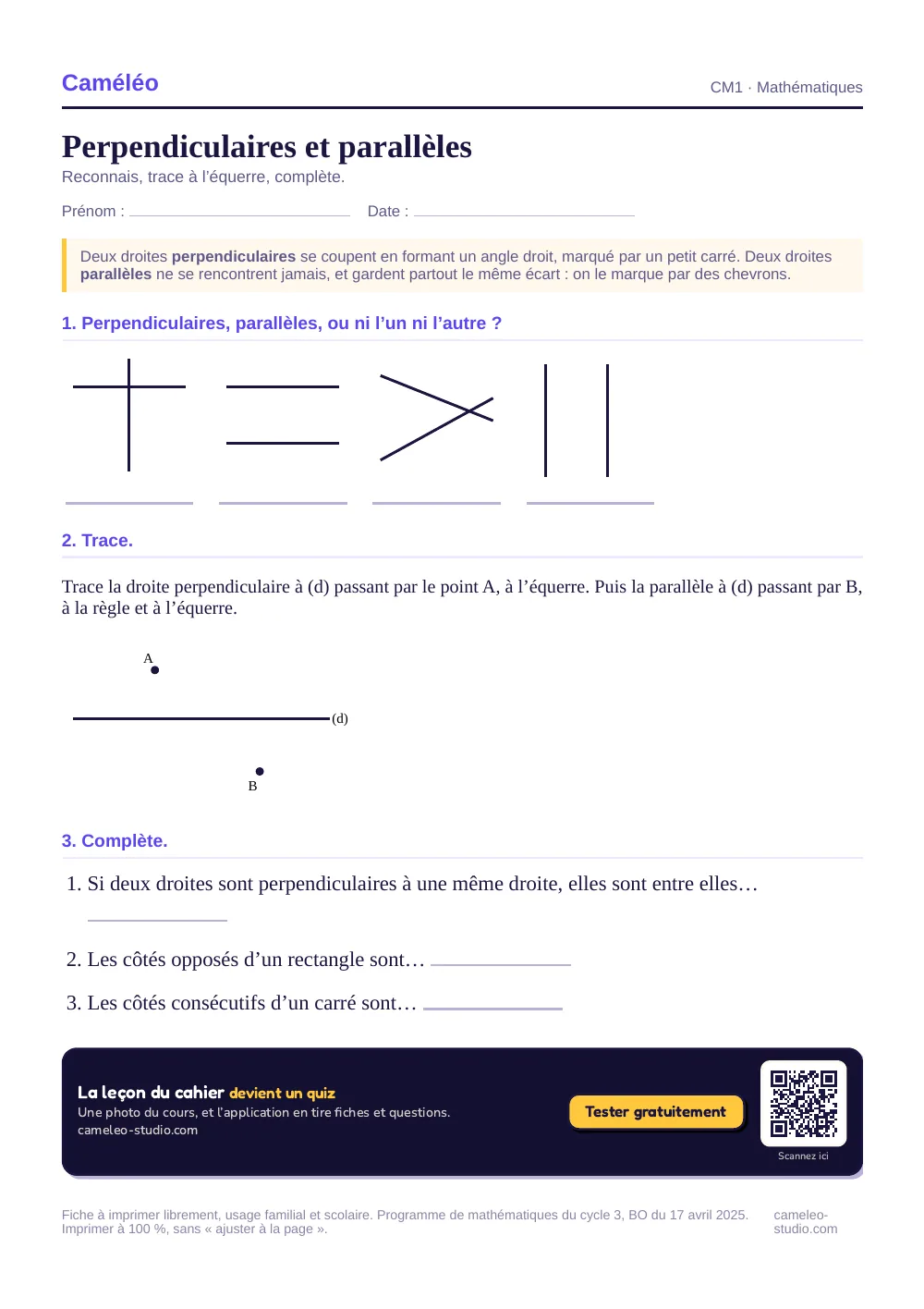 Caméléo

CM1 · Mathématiques

Perpendiculaires et parallèles

Reconnais, trace à l'équerre, complète.

Prénom : ____ Date : ____

Deux droites perpendiculaires se coupent en formant un angle droit, marqué par un petit carré. Deux droites parallèles ne se rencontrent jamais, et gardent partout le même écart : on le marque par des chevrons.

1. Perpendiculaires, parallèles, ou ni l'un ni l'autre ?

____ ____ ____ ____

2. Trace.

Trace la droite perpendiculaire à (d) passant par le point A, à l'équerre. Puis la parallèle à (d) passant par B, à la règle et à l'équerre.

A

(d)

B

3. Complète.

1. Si deux droites sont perpendiculaires à une même droite, elles sont entre elles… ____

2. Les côtés opposés d'un rectangle sont… ____

3. Les côtés consécutifs d'un carré sont… ____

La leçon du cahier devient un quiz
Une photo du cours, et l'application en tire fiches et questions.
cameleo-studio.com

Tester gratuitement

Scannez ici

Fiche à imprimer librement, usage familial et scolaire. Programme de mathématiques du cycle 3, BO du 17 avril 2025. Imprimer à 100 %, sans « ajuster à la page ».

cameleo-studio.com